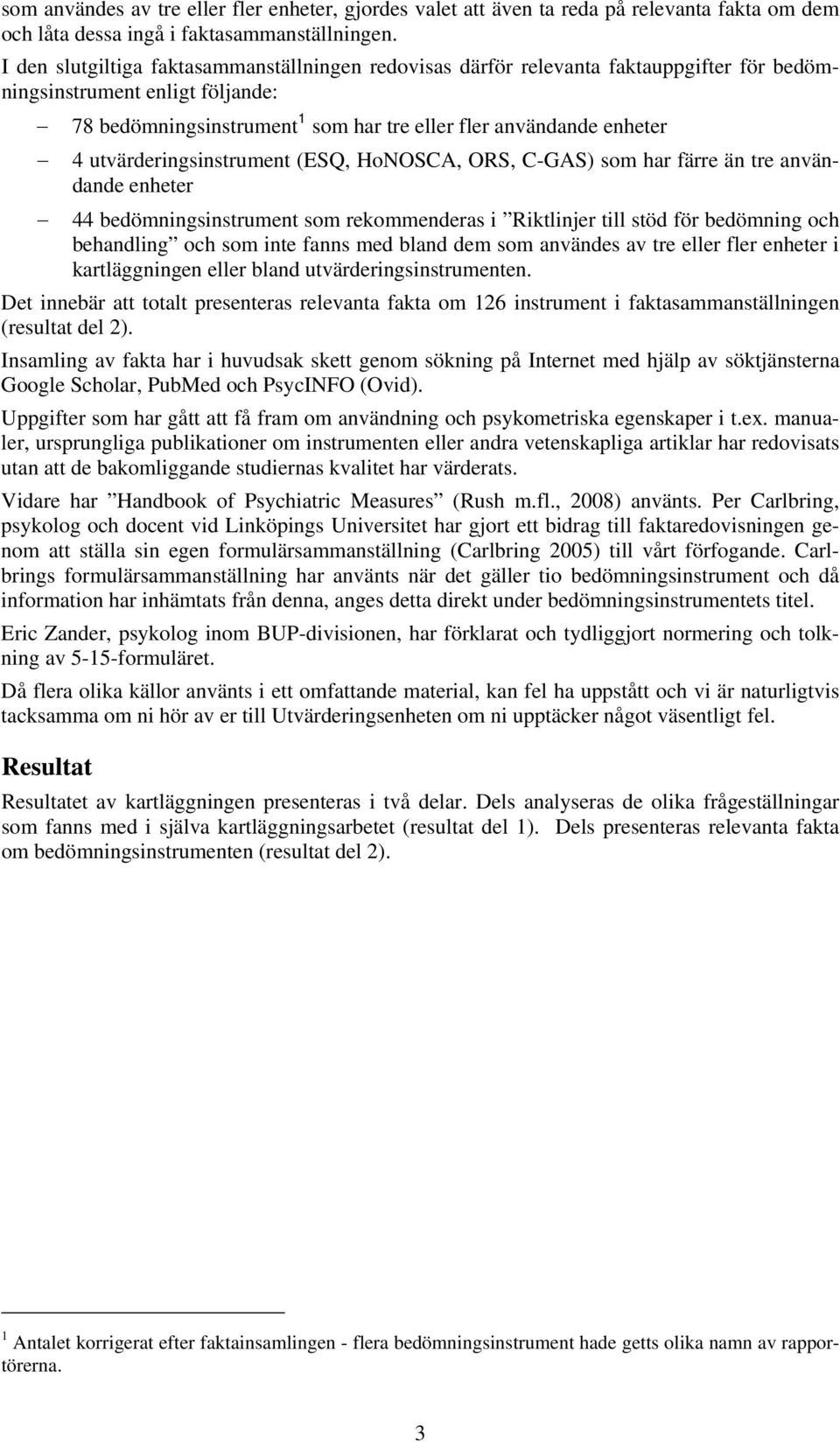 som användes av tre eller fler enheter, gjordes valet att även ta reda på relevanta fakta om dem och låta dessa ingå i faktasammanställningen.

I den slutgiltiga faktasammanställningen redovisas därför relevanta faktauppgifter för bedömningsinstrument enligt följande:

– 78 bedömningsinstrument$^1$ som har tre eller fler användande enheter

– 4 utvärderingsinstrument (ESQ, HoNOSCA, ORS, C-GAS) som har färre än tre användande enheter

– 44 bedömningsinstrument som rekommenderas i ”Riktlinjer till stöd för bedömning och behandling” och som inte fanns med bland dem som användes av tre eller fler enheter i kartläggningen eller bland utvärderingsinstrumenten.

Det innebär att totalt presenteras relevanta fakta om 126 instrument i faktasammanställningen (resultat del 2).

Insamling av fakta har i huvudsak skett genom sökning på Internet med hjälp av söktjänsterna Google Scholar, PubMed och PsycINFO (Ovid).

Uppgifter som har gått att få fram om användning och psykometriska egenskaper i t.ex. manualer, ursprungliga publikationer om instrumenten eller andra vetenskapliga artiklar har redovisats utan att de bakomliggande studiernas kvalitet har värderats.

Vidare har ”Handbook of Psychiatric Measures” (Rush m.fl., 2008) använts. Per Carlbring, psykolog och docent vid Linköpings Universitet har gjort ett bidrag till faktaredovisningen genom att ställa sin egen formulärsammanställning (Carlbring 2005) till vårt förfogande. Carlbrings formulärsammanställning har använts när det gäller tio bedömningsinstrument och då information har inhämtats från denna, anges detta direkt under bedömningsinstrumentets titel.

Eric Zander, psykolog inom BUP-divisionen, har förklarat och tydliggjort normering och tolkning av 5-15-formuläret.

Då flera olika källor använts i ett omfattande material, kan fel ha uppstått och vi är naturligtvis tacksamma om ni hör av er till Utvärderingsenheten om ni upptäcker något väsentligt fel.

Resultat

Resultatet av kartläggningen presenteras i två delar. Dels analyseras de olika frågeställningar som fanns med i själva kartläggningsarbetet (resultat del 1). Dels presenteras relevanta fakta om bedömningsinstrumenten (resultat del 2).

$^1$ Antalet korrigerat efter faktainsamlingen - flera bedömningsinstrument hade getts olika namn av rapportörerna.

3